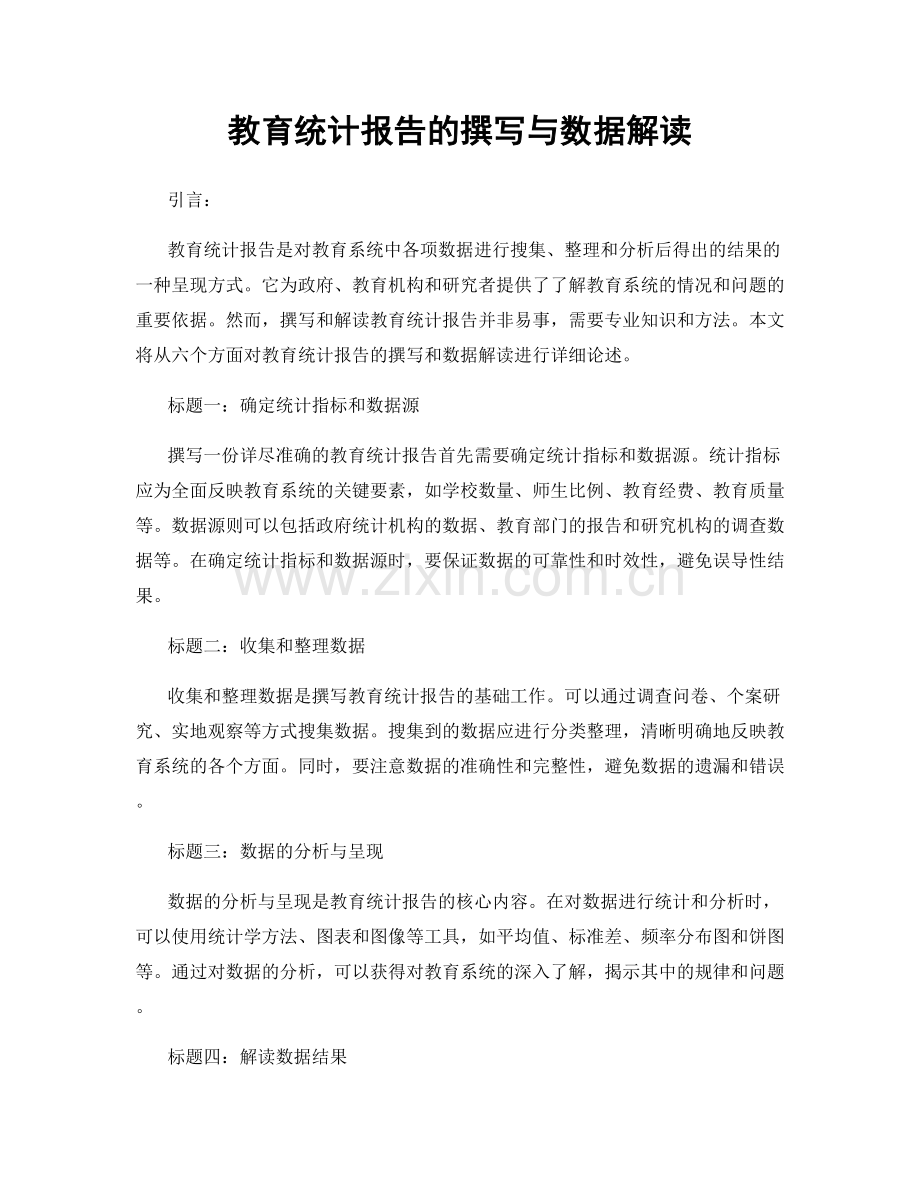 教育统计报告的撰写与数据解读

引言：

教育统计报告是对教育系统中各项数据进行搜集、整理和分析后得出的结果的一种呈现方式。它为政府、教育机构和研究者提供了了解教育系统的情况和问题的重要依据。然而，撰写和解读教育统计报告并非易事，需要专业知识和方法。本文将从六个方面对教育统计报告的撰写和数据解读进行详细论述。

标题一：确定统计指标和数据源

撰写一份详尽准确的教育统计报告首先需要确定统计指标和数据源。统计指标应为全面反映教育系统的关键要素，如学校数量、师生比例、教育经费、教育质量等。数据源则可以包括政府统计机构的数据、教育部门的报告和研究机构的调查数据等。在确定统计指标和数据源时，要保证数据的可靠性和时效性，避免误导性结果。

标题二：收集和整理数据

收集和整理数据是撰写教育统计报告的基础工作。可以通过调查问卷、个案研究、实地观察等方式搜集数据。搜集到的数据应进行分类整理，清晰明确地反映教育系统的各个方面。同时，要注意数据的准确性和完整性，避免数据的遗漏和错误。

标题三：数据的分析与呈现

数据的分析与呈现是教育统计报告的核心内容。在对数据进行统计和分析时，可以使用统计学方法、图表和图像等工具，如平均值、标准差、频率分布图和饼图等。通过对数据的分析，可以获得对教育系统的深入了解，揭示其中的规律和问题。

标题四：解读数据结果

www.zixin.com.cn